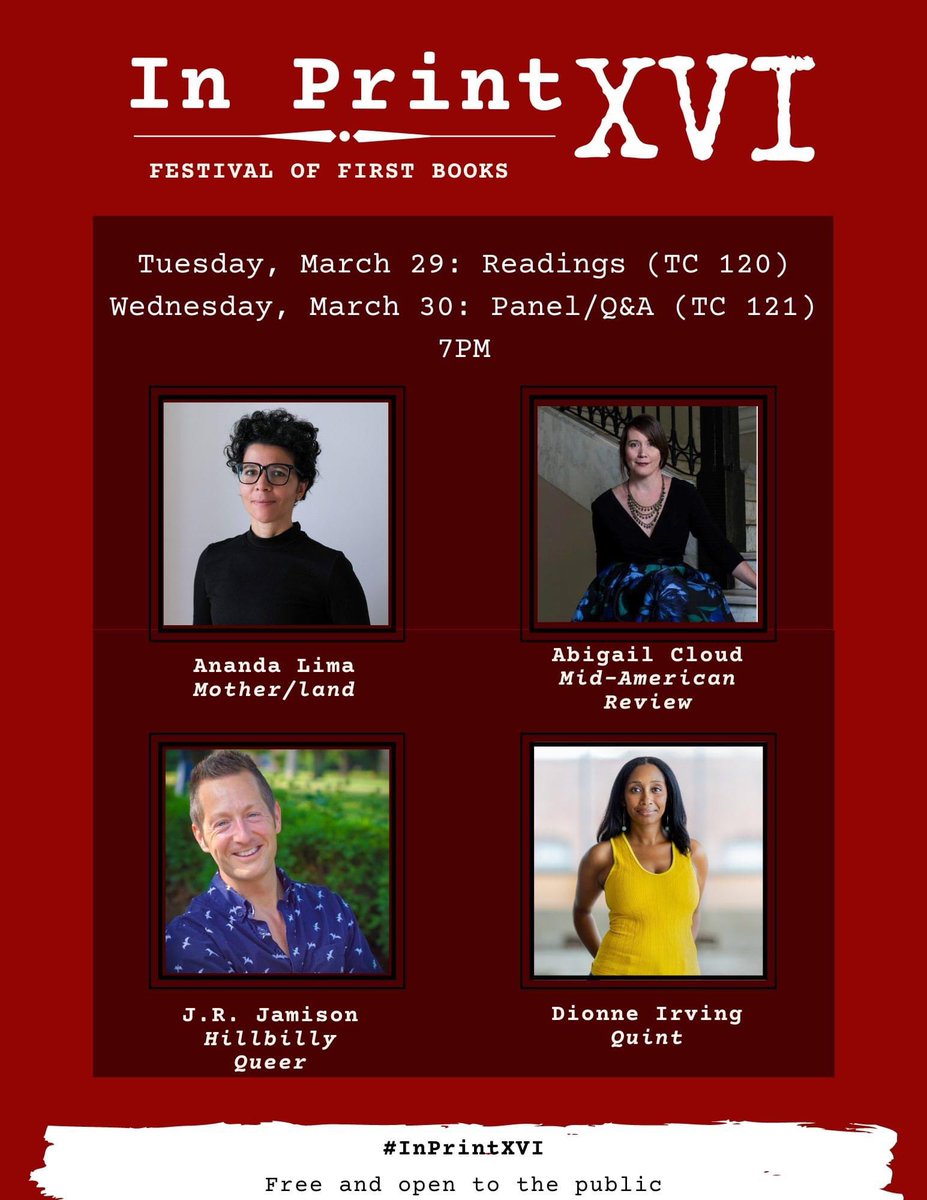 In Print XVI
FESTIVAL OF FIRST BOOKS

Tuesday, March 29: Readings (TC 120)
Wednesday, March 30: Panel/Q&A (TC 121)
7PM

Ananda Lima
Mother/land

Abigail Cloud
Mid-American Review

J.R. Jamison
Hillbilly Queer

Dionne Irving
Quint

#InPrintXVI
Free and open to the public